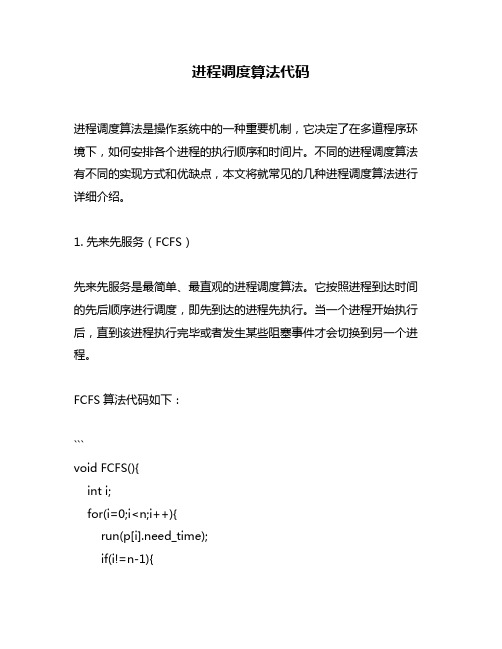 进程调度算法代码

进程调度算法是操作系统中的一种重要机制，它决定了在多道程序环境下，如何安排各个进程的执行顺序和时间片。不同的进程调度算法有不同的实现方式和优缺点，本文将就常见的几种进程调度算法进行详细介绍。

1. 先来先服务（FCFS）

先来先服务是最简单、最直观的进程调度算法。它按照进程到达时间的先后顺序进行调度，即先到达的进程先执行。当一个进程开始执行后，直到该进程执行完毕或者发生某些阻塞事件才会切换到另一个进程。

FCFS 算法代码如下：

```
void FCFS(){
int i;
for(i=0;i<n;i++){
run(p[i].need_time);
if(i!=n-1){